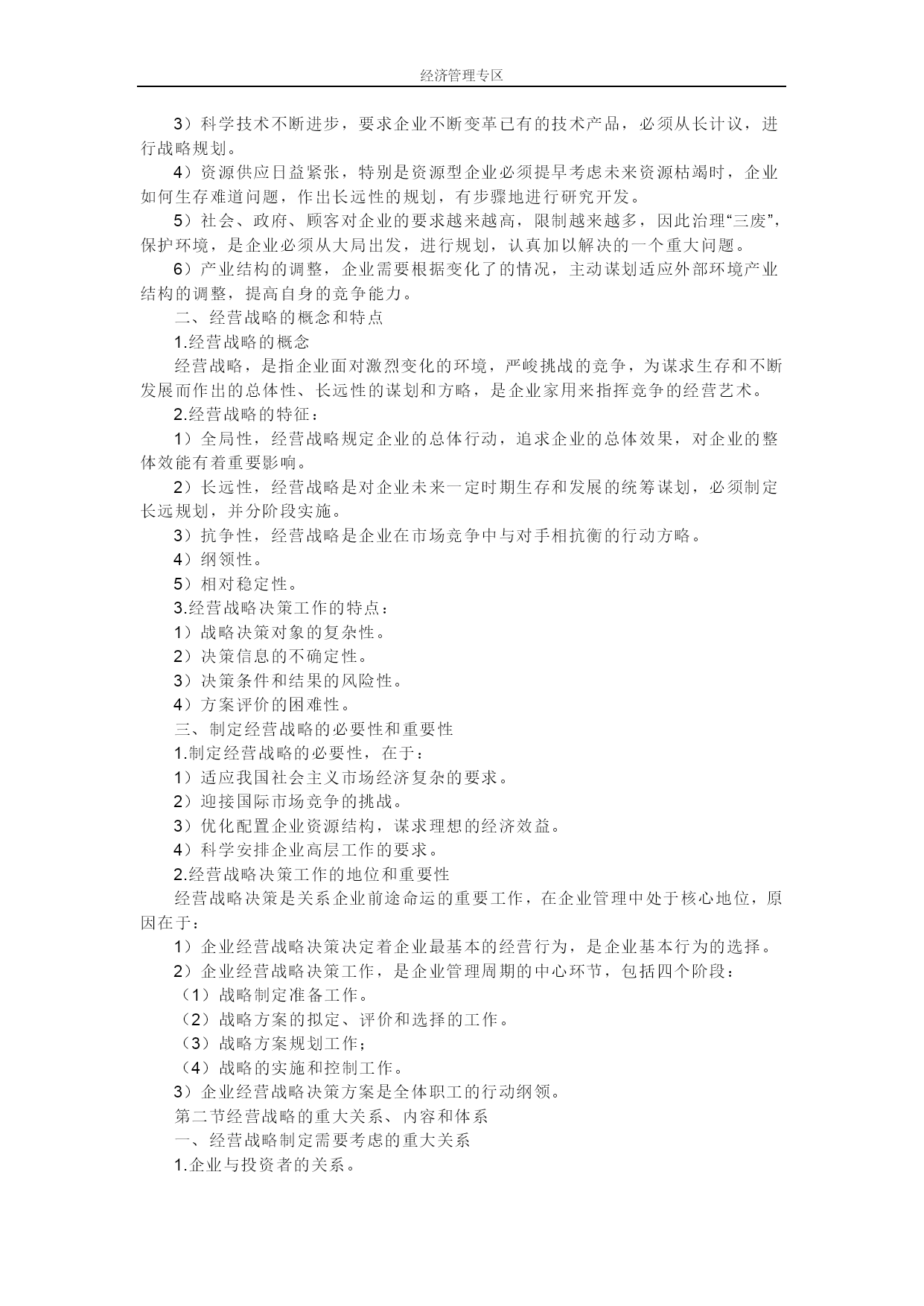 经济管理专区

3）科学技术不断进步，要求企业不断变革已有的技术产品，必须从长计议，进行战略规划。

4）资源供应日益紧张，特别是资源型企业必须提早考虑未来资源枯竭时，企业如何生存难道问题，作出长远性的规划，有步骤地进行研究开发。

5）社会、政府、顾客对企业的要求越来越高，限制越来越多，因此治理“三废”，保护环境，是企业必须从大局出发，进行规划，认真加以解决的一个重大问题。

6）产业结构的调整，企业需要根据变化了的情况，主动谋划适应外部环境产业结构的调整，提高自身的竞争能力。

二、经营战略的概念和特点

1.经营战略的概念

经营战略，是指企业面对激烈变化的环境，严峻挑战的竞争，为谋求生存和不断发展而作出的总体性、长远性的谋划和方略，是企业家用来指挥竞争的经营艺术。

2.经营战略的特征：

1）全局性，经营战略规定企业的总体行动，追求企业的总体效果，对企业的整体效能有着重要影响。

2）长远性，经营战略是对企业未来一定时期生存和发展的统筹谋划，必须制定长远规划，并分阶段实施。

3）抗争性，经营战略是企业在市场竞争中与对手相抗衡的行动方略。

4）纲领性。

5）相对稳定性。

3.经营战略决策工作的特点：

1）战略决策对象的复杂性。

2）决策信息的不确定性。

3）决策条件和结果的风险性。

4）方案评价的困难性。

三、制定经营战略的必要性和重要性

1.制定经营战略的必要性，在于：

1）适应我国社会主义市场经济复杂的要求。

2）迎接国际市场竞争的挑战。

3）优化配置企业资源结构，谋求理想的经济效益。

4）科学安排企业高层工作的要求。

2.经营战略决策工作的地位和重要性

经营战略决策是关系企业前途命运的重要工作，在企业管理中处于核心地位，原因在于：

1）企业经营战略决策决定着企业最基本的经营行为，是企业基本行为的选择。

2）企业经营战略决策工作，是企业管理周期的中心环节，包括四个阶段：

（1）战略制定准备工作。

（2）战略方案的拟定、评价和选择的工作。

（3）战略方案规划工作；

（4）战略的实施和控制工作。

3）企业经营战略决策方案是全体职工的行动纲领。

第二节经营战略的重大关系、内容和体系

一、经营战略制定需要考虑的重大关系

1.企业与投资者的关系。